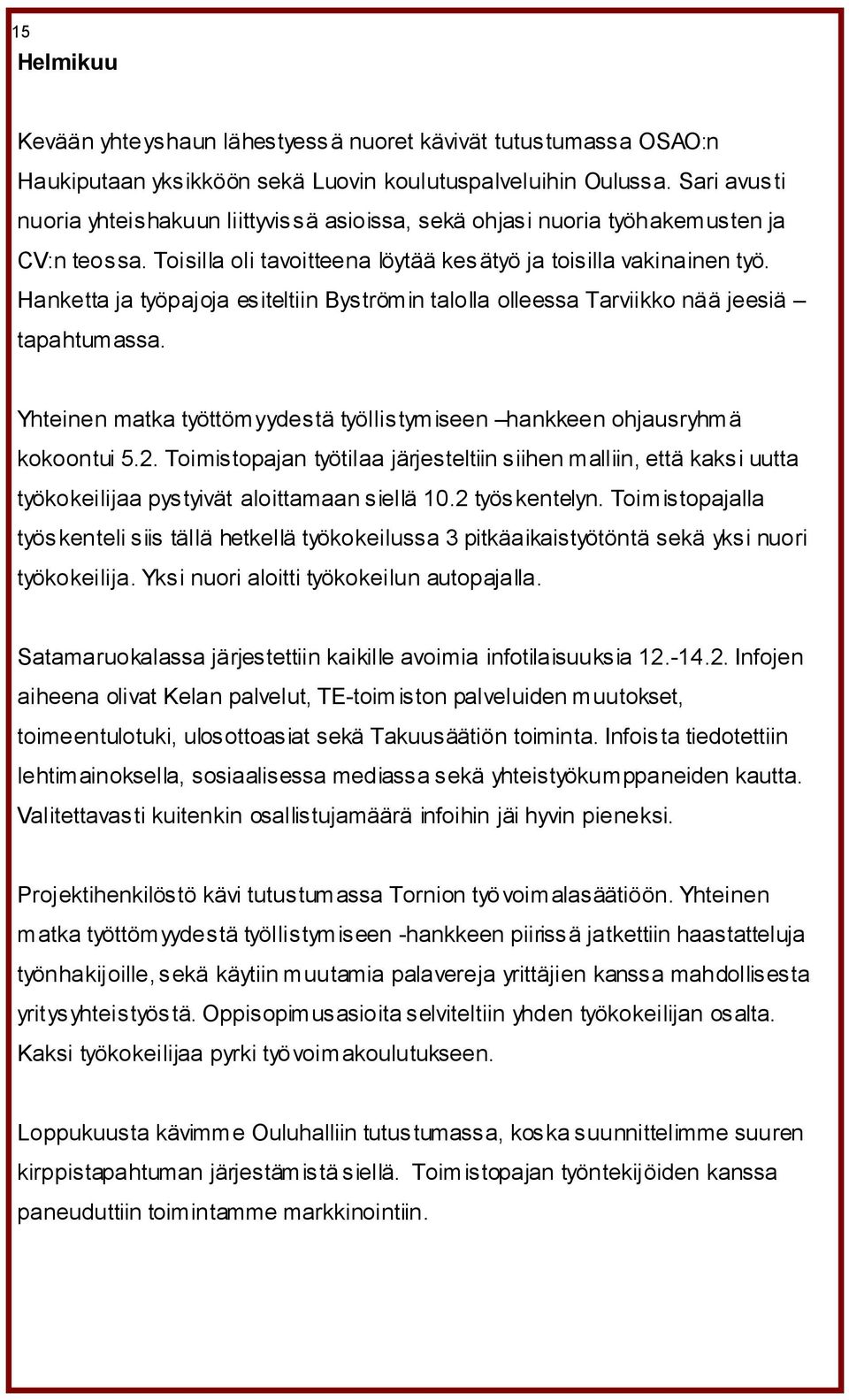 15
Helmikuu

Kevään yhteyshaun lähestyessä nuoret kävivät tutustumassa OSAO:n Haukiputaan yksikköön sekä Luovin koulutuspalveluihin Oulussa. Sari avusti nuoria yhteishakuun liittyvissä asioissa, sekä ohjasi nuoria työhakemusten ja CV:n teossa. Toisilla oli tavoitteena löytää kesätyö ja toisilla vakinainen työ. Hanketta ja työpajoja esiteltiin Byströmin talolla olleessa Tarviikko nää jeesiä – tapahtumassa.

Yhteinen matka työttömyydestä työllistymiseen –hankkeen ohjausryhmä kokoontui 5.2. Toimistopajan työtilaa järjesteltiin siihen malliin, että kaksi uutta työkokeilijaa pystyivät aloittamaan siellä 10.2 työskentelyn. Toimistopajalla työskenteli siis tällä hetkellä työkokeilussa 3 pitkäaikaistyötöntä sekä yksi nuori työkokeilija. Yksi nuori aloitti työkokeilun autopajalla.

Satamaruokalassa järjestettiin kaikille avoimia infotilaisuuksia 12.-14.2. Infojen aiheena olivat Kelan palvelut, TE-toimiston palveluiden muutokset, toimeentulotuki, ulosottoasiat sekä Takuusäätiön toiminta. Infoista tiedotettiin lehtimainoksella, sosiaalisessa mediassa sekä yhteistyökumppaneiden kautta. Valitettavasti kuitenkin osallistujamäärä infoihin jäi hyvin pieneksi.

Projektihenkilöstö kävi tutustumassa Tornion työvoimalasäätiöön. Yhteinen matka työttömyydestä työllistymiseen -hankkeen piirissä jatkettiin haastatteluja työnhakijoille, sekä käytiin muutamia palavereja yrittäjien kanssa mahdollisesta yritysyhteistyöstä. Oppisopimusasioita selviteltiin yhden työkokeilijan osalta. Kaksi työkokeilijaa pyrki työvoimakoulutukseen.

Loppukuusta kävimme Ouluhalliin tutustumassa, koska suunnittelimme suuren kirppistapahtuman järjestämistä siellä. Toimistopajan työntekijöiden kanssa paneuduttiin toimintamme markkinointiin.